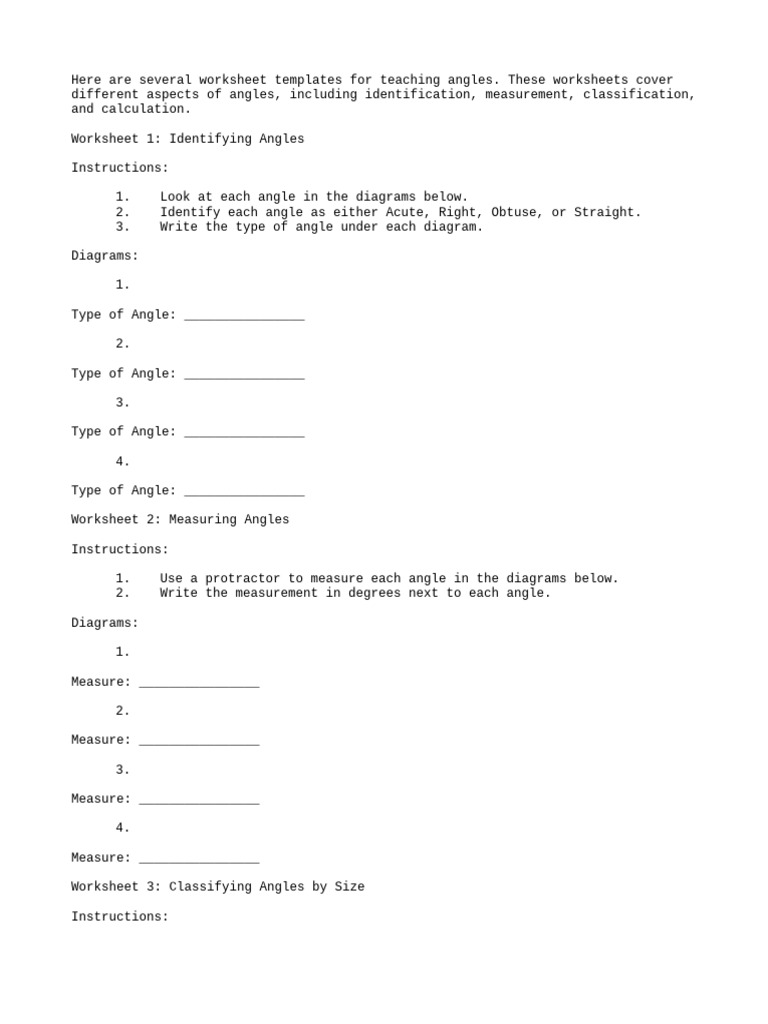 Here are several worksheet templates for teaching angles. These worksheets cover different aspects of angles, including identification, measurement, classification, and calculation.

Worksheet 1: Identifying Angles

Instructions:

1. Look at each angle in the diagrams below.
2. Identify each angle as either Acute, Right, Obtuse, or Straight.
3. Write the type of angle under each diagram.

Diagrams:

1.

Type of Angle: ________________

2.

Type of Angle: ________________

3.

Type of Angle: ________________

4.

Type of Angle: ________________

Worksheet 2: Measuring Angles

Instructions:

1. Use a protractor to measure each angle in the diagrams below.
2. Write the measurement in degrees next to each angle.

Diagrams:

1.

Measure: ________________

2.

Measure: ________________

3.

Measure: ________________

4.

Measure: ________________

Worksheet 3: Classifying Angles by Size

Instructions: